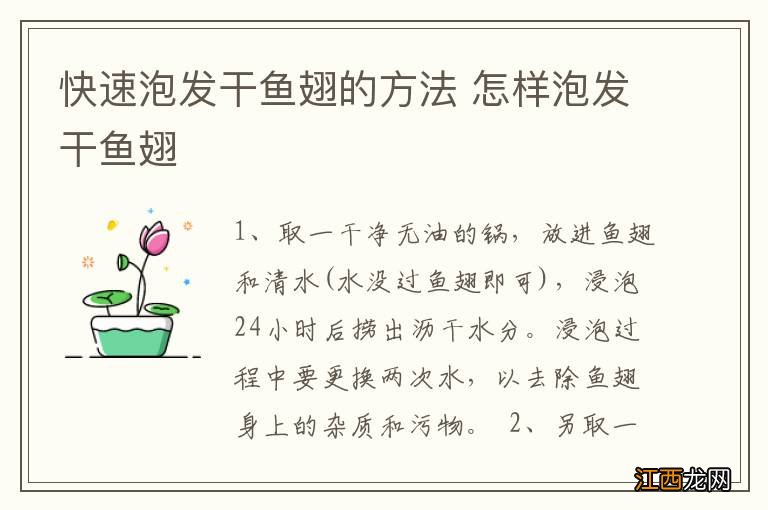 快速泡发干鱼翅的方法 怎样泡发干鱼翅

1、取一干净无油的锅，放进鱼翅和清水(水没过鱼翅即可)，浸泡24小时后捞出沥干水分。浸泡过程中要更换两次水，以去除鱼翅身上的杂质和污物。 2、另取一

江西龙网